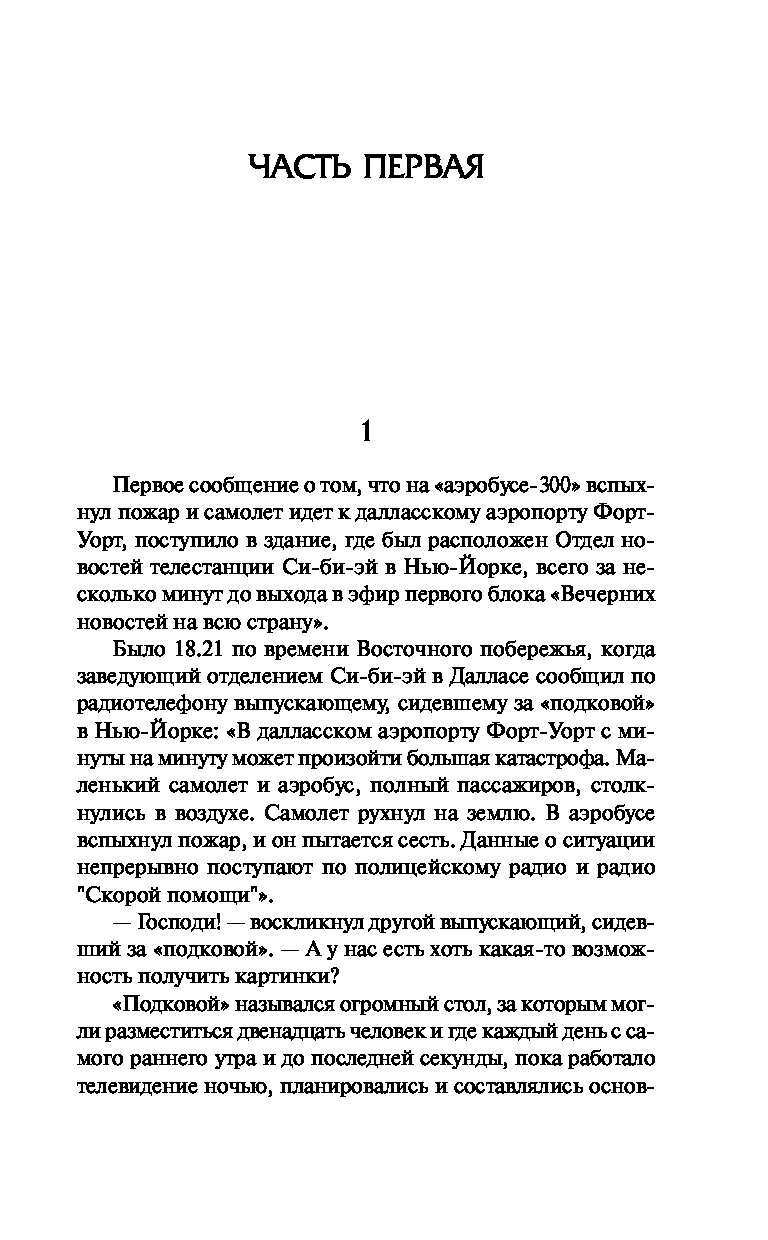 ЧАСТЬ ПЕРВАЯ

1

Первое сообщение о том, что на «аэробусе-300» вспыхнул пожар и самолет идет к далласскому аэропорту Форт-Уорт, поступило в здание, где был расположен Отдел новостей телестанции Си-би-эй в Нью-Йорке, всего за несколько минут до выхода в эфир первого блока «Вечерних новостей на всю страну».

Было 18.21 по времени Восточного побережья, когда заведующий отделением Си-би-эй в Далласе сообщил по радиотелефону выпускающему, сидевшему за «подковой» в Нью-Йорке: «В далласском аэропорту Форт-Уорт с минуты на минуту может произойти большая катастрофа. Маленький самолет и аэробус, полный пассажиров, столкнулись в воздухе. Самолет рухнул на землю. В аэробусе вспыхнул пожар, и он пытается сесть. Данные о ситуации непрерывно поступают по полицейскому радио и радио "Скорой помощи"».

— Господи! — воскликнул другой выпускающий, сидевший за «подковой». — А у нас есть хоть какая-то возможность получить картинки?

«Подковой» назывался огромный стол, за которым могли разместиться двенадцать человек и где каждый день с самого раннего утра и до последней секунды, пока работало телевидение ночью, планировались и составлялись основ-